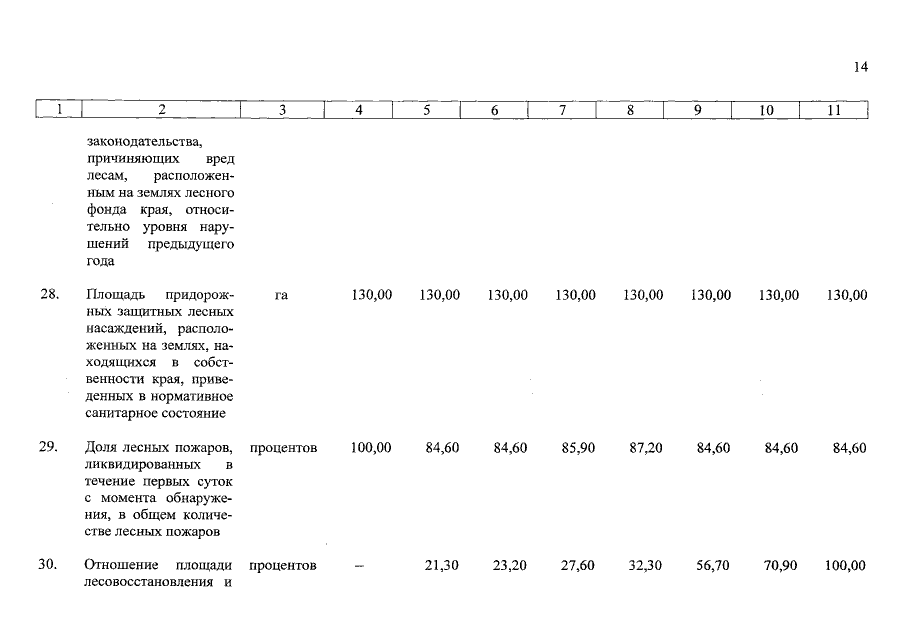 14

| 1 | 2 | 3 | 4 | 5 | 6 | 7 | 8 | 9 | 10 | 11 |
|---|---|---|---|---|---|---|---|---|---|---|
|  | законодательства, причиняющих вред лесам, расположенным на землях лесного фонда края, относительно уровня нарушений предыдущего года |  |  |  |  |  |  |  |  |  |
| 28. | Площадь придорожных защитных лесных насаждений, расположенных на землях, находящихся в собственности края, приведенных в нормативное санитарное состояние | га | 130,00 | 130,00 | 130,00 | 130,00 | 130,00 | 130,00 | 130,00 | 130,00 |
| 29. | Доля лесных пожаров, ликвидированных в течение первых суток с момента обнаружения, в общем количестве лесных пожаров | процентов | 100,00 | 84,60 | 84,60 | 85,90 | 87,20 | 84,60 | 84,60 | 84,60 |
| 30. | Отношение площади лесовосстановления и | процентов | – | 21,30 | 23,20 | 27,60 | 32,30 | 56,70 | 70,90 | 100,00 |